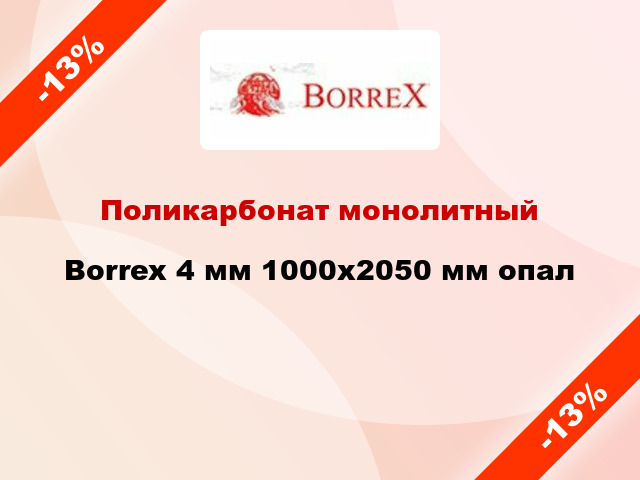 -13%

BORREX

Поликарбонат монолитный

Borrex 4 мм 1000x2050 мм опал

-13%